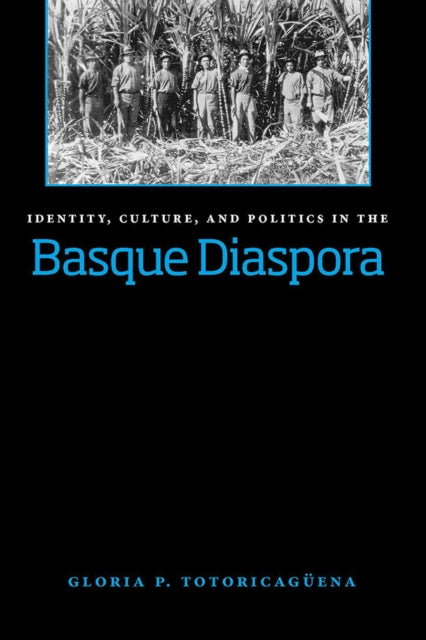 IDENTITY, CULTURE, AND POLITICS IN THE
Basque Diaspora

GLORIA P. TOTORICAGÜENA